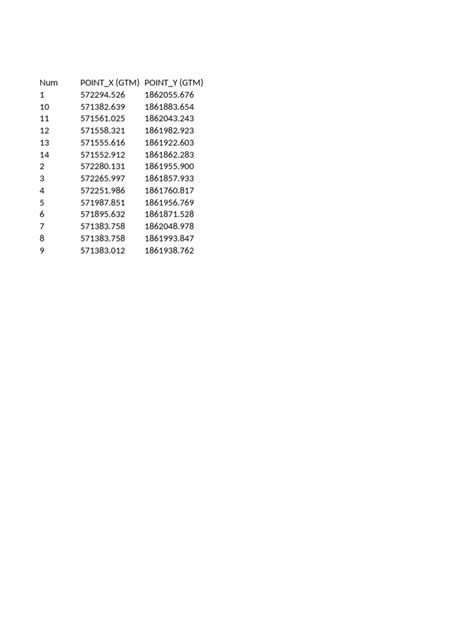 | Num | POINT_X (GTM) | POINT_Y (GTM) |
|---|---|---|
| 1 | 572294.526 | 1862055.676 |
| 10 | 571382.639 | 1861883.654 |
| 11 | 571561.025 | 1862043.243 |
| 12 | 571558.321 | 1861982.923 |
| 13 | 571555.616 | 1861922.603 |
| 14 | 571552.912 | 1861862.283 |
| 2 | 572280.131 | 1861955.900 |
| 3 | 572265.997 | 1861857.933 |
| 4 | 572251.986 | 1861760.817 |
| 5 | 571987.851 | 1861956.769 |
| 6 | 571895.632 | 1861871.528 |
| 7 | 571383.758 | 1862048.978 |
| 8 | 571383.758 | 1861993.847 |
| 9 | 571383.012 | 1861938.762 |